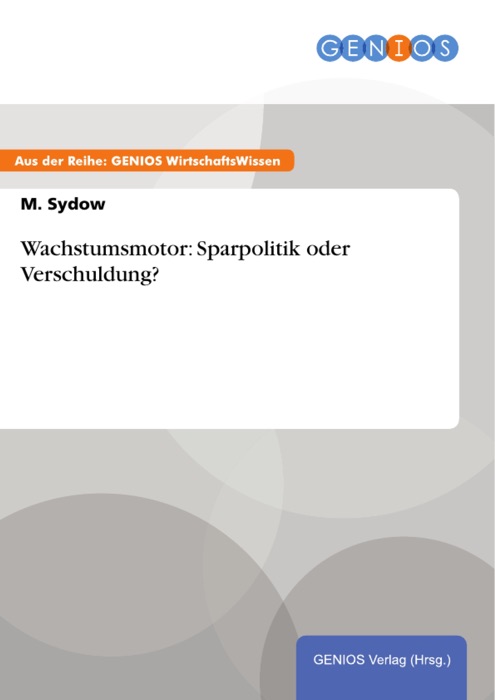 GENIOS

Aus der Reihe: GENIOS WirtschaftsWissen

M. Sydow

Wachstumsmotor: Sparpolitik oder Verschuldung?

GENIOS Verlag (Hrsg.)